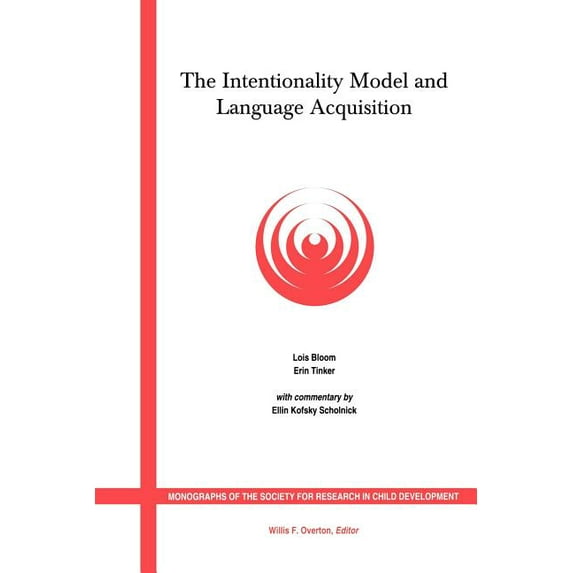 The Intentionality Model and Language Acquisition

Lois Bloom
Erin Tinker

with commentary by
Ellin Kofsky Scholnick

MONOGRAPHS OF THE SOCIETY FOR RESEARCH IN CHILD DEVELOPMENT

Willis F. Overton, Editor